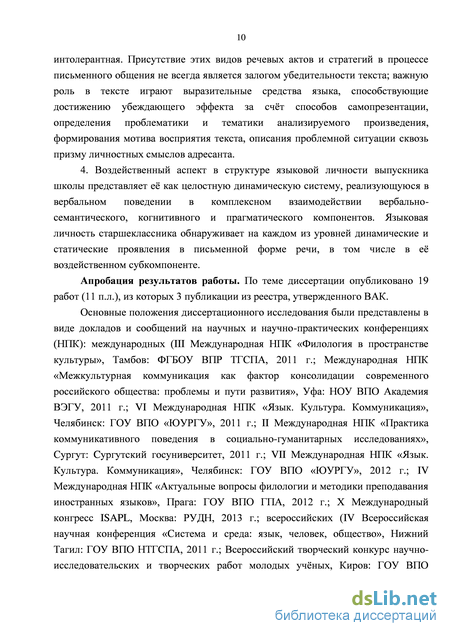 10

интолерантная. Присутствие этих видов речевых актов и стратегий в процессе письменного общения не всегда является залогом убедительности текста; важную роль в тексте играют выразительные средства языка, способствующие достижению убеждающего эффекта за счёт способов самопрезентации, определения проблематики и тематики анализируемого произведения, формирования мотива восприятия текста, описания проблемной ситуации сквозь призму личностных смыслов адресанта.

4. Воздейственный аспект в структуре языковой личности выпускника школы представляет её как целостную динамическую систему, реализующуюся в вербальном поведении в комплексном взаимодействии вербально-семантического, когнитивного и прагматического компонентов. Языковая личность старшеклассника обнаруживает на каждом из уровней динамические и статические проявления в письменной форме речи, в том числе в её воздейственном субкомпоненте.

Апробация результатов работы. По теме диссертации опубликовано 19 работ (11 п.л.), из которых 3 публикации из реестра, утвержденного ВАК.

Основные положения диссертационного исследования были представлены в виде докладов и сообщений на научных и научно-практических конференциях (НПК): международных (III Международная НПК «Филология в пространстве культуры», Тамбов: ФГБОУ ВПР ТГСПА, 2011 г.; Международная НПК «Межкультурная коммуникация как фактор консолидации современного российского общества: проблемы и пути развития», Уфа: НОУ ВПО Академия ВЭГУ, 2011 г.; VI Международная НПК «Язык. Культура. Коммуникация», Челябинск: ГОУ ВПО «ЮУРГУ», 2011 г.; II Международная НПК «Практика коммуникативного поведения в социально-гуманитарных исследованиях», Сургут: Сургутский госуниверситет, 2011 г.; VII Международная НПК «Язык. Культура. Коммуникация», Челябинск: ГОУ ВПО «ЮУРГУ», 2012 г.; IV Международная НПК «Актуальные вопросы филологии и методики преподавания иностранных языков», Прага: ГОУ ВПО ГПА, 2012 г.; X Международный конгресс ISAPL, Москва: РУДН, 2013 г.; всероссийских (IV Всероссийская научная конференция «Система и среда: язык, человек, общество», Нижний Тагил: ГОУ ВПО НТГСПА, 2011 г.; Всероссийский творческий конкурс научно-исследовательских и творческих работ молодых учёных, Киров: ГОУ ВПО

dsLib.net
библиотека диссертаций